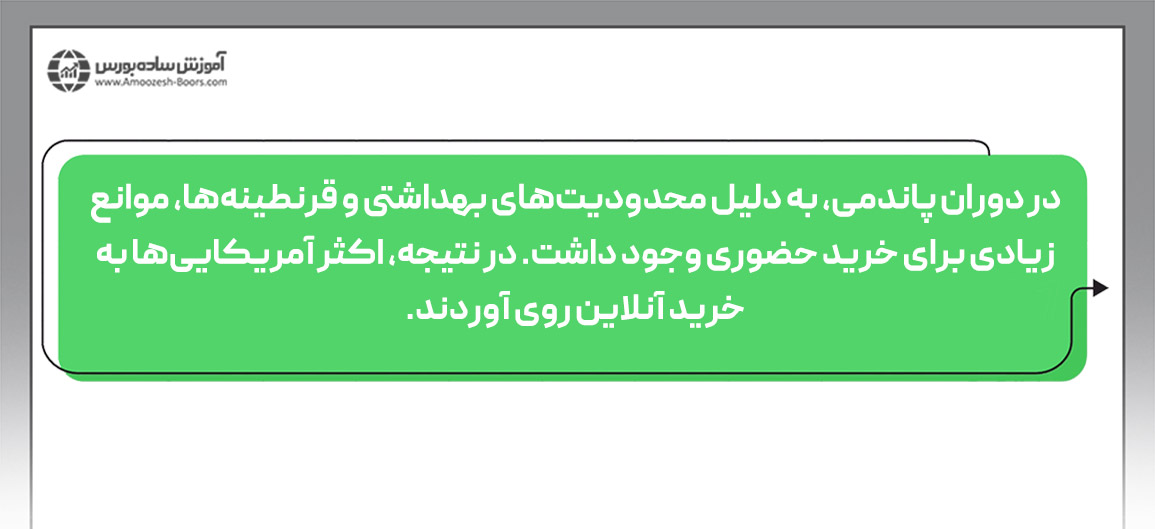 آموزش ساده بورس
www.Amoozesh-Boors.com

در دوران پاندمی، به دلیل محدودیت‌های بهداشتی و قرنطینه‌ها، موانع زیادی برای خرید حضوری وجود داشت. در نتیجه، اکثر آمریکایی‌ها به خرید آنلاین روی آوردند.